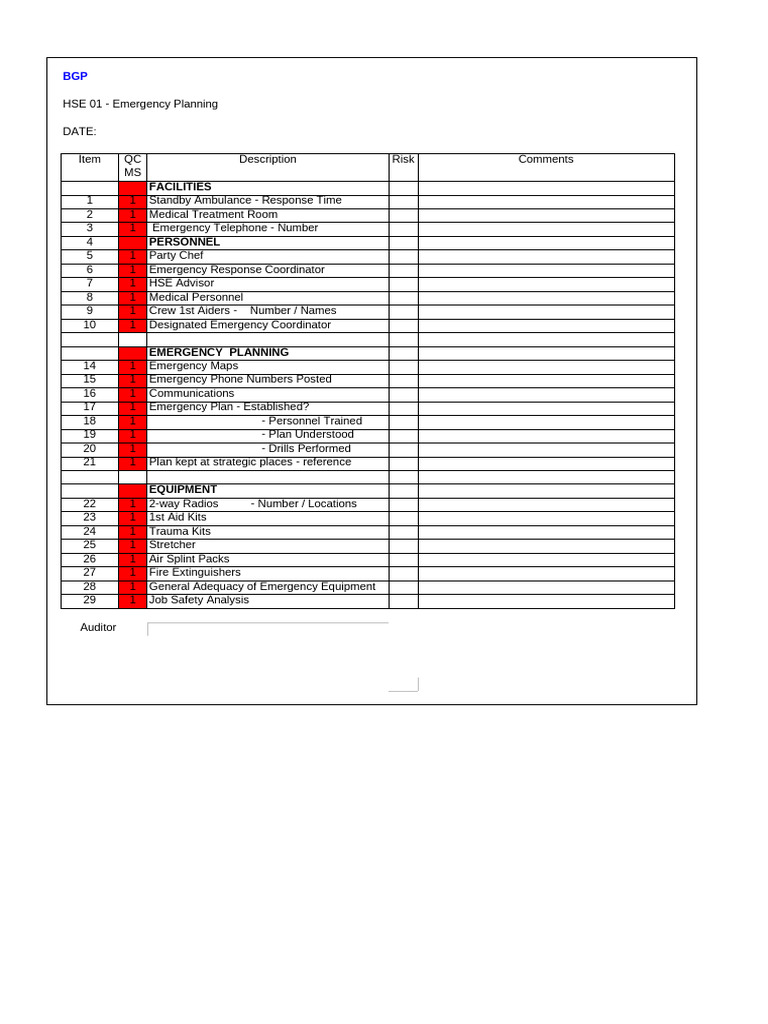 BGP

HSE 01 - Emergency Planning

DATE:

| Item | QC MS | Description | Risk | Comments |
|---|---|---|---|---|
| | | **FACILITIES** | | |
| 1 | 1 | Standby Ambulance - Response Time | | |
| 2 | 1 | Medical Treatment Room | | |
| 3 | 1 | Emergency Telephone - Number | | |
| 4 | | **PERSONNEL** | | |
| 5 | 1 | Party Chef | | |
| 6 | 1 | Emergency Response Coordinator | | |
| 7 | 1 | HSE Advisor | | |
| 8 | 1 | Medical Personnel | | |
| 9 | 1 | Crew 1st Aiders - Number / Names | | |
| 10 | 1 | Designated Emergency Coordinator | | |
| | | | | |
| | | **EMERGENCY PLANNING** | | |
| 14 | 1 | Emergency Maps | | |
| 15 | 1 | Emergency Phone Numbers Posted | | |
| 16 | 1 | Communications | | |
| 17 | 1 | Emergency Plan - Established? | | |
| 18 | 1 | - Personnel Trained | | |
| 19 | 1 | - Plan Understood | | |
| 20 | 1 | - Drills Performed | | |
| 21 | 1 | Plan kept at strategic places - reference | | |
| | | | | |
| | | **EQUIPMENT** | | |
| 22 | 1 | 2-way Radios - Number / Locations | | |
| 23 | 1 | 1st Aid Kits | | |
| 24 | 1 | Trauma Kits | | |
| 25 | 1 | Stretcher | | |
| 26 | 1 | Air Splint Packs | | |
| 27 | 1 | Fire Extinguishers | | |
| 28 | 1 | General Adequacy of Emergency Equipment | | |
| 29 | 1 | Job Safety Analysis | | |

Auditor